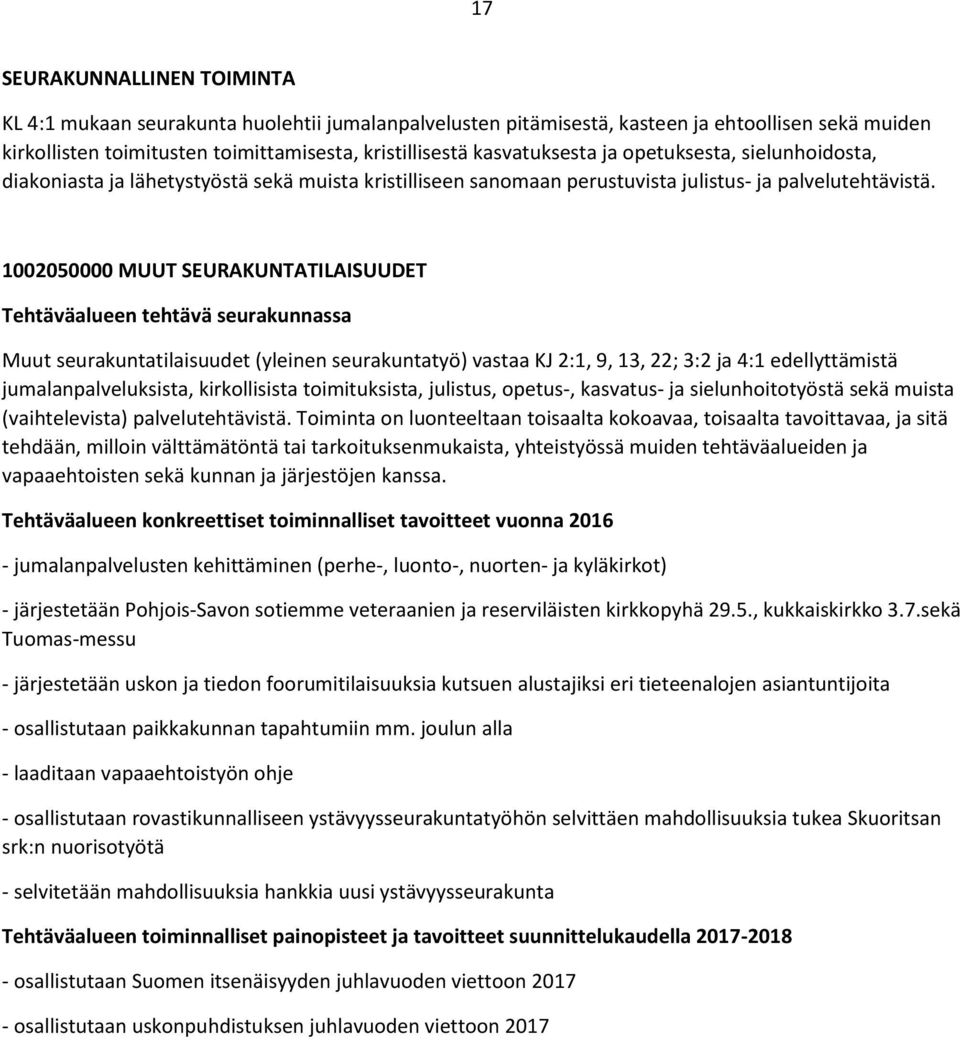 17

SEURAKUNNALLINEN TOIMINTA

KL 4:1 mukaan seurakunta huolehtii jumalanpalvelusten pitämisestä, kasteen ja ehtoollisen sekä muiden kirkollisten toimitusten toimittamisesta, kristillisestä kasvatuksesta ja opetuksesta, sielunhoidosta, diakoniasta ja lähetystyöstä sekä muista kristilliseen sanomaan perustuvista julistus- ja palvelutehtävistä.

1002050000 MUUT SEURAKUNTATILAISUUDET

Tehtäväalueen tehtävä seurakunnassa

Muut seurakuntatilaisuudet (yleinen seurakuntatyö) vastaa KJ 2:1, 9, 13, 22; 3:2 ja 4:1 edellyttämistä jumalanpalveluksista, kirkollisista toimituksista, julistus, opetus-, kasvatus- ja sielunhoitotyöstä sekä muista (vaihtelevista) palvelutehtävistä. Toiminta on luonteeltaan toisaalta kokoavaa, toisaalta tavoittavaa, ja sitä tehdään, milloin välttämätöntä tai tarkoituksenmukaista, yhteistyössä muiden tehtäväalueiden ja vapaaehtoisten sekä kunnan ja järjestöjen kanssa.

Tehtäväalueen konkreettiset toiminnalliset tavoitteet vuonna 2016

- jumalanpalvelusten kehittäminen (perhe-, luonto-, nuorten- ja kyläkirkot)

- järjestetään Pohjois-Savon sotiemme veteraanien ja reserviläisten kirkkopyhä 29.5., kukkaiskirkko 3.7.sekä Tuomas-messu

- järjestetään uskon ja tiedon foorumitilaisuuksia kutsuen alustajiksi eri tieteenalojen asiantuntijoita

- osallistutaan paikkakunnan tapahtumiin mm. joulun alla

- laaditaan vapaaehtoistyön ohje

- osallistutaan rovastikunnalliseen ystävyysseurakuntatyöhön selvittäen mahdollisuuksia tukea Skuoritsan srk:n nuorisotyötä

- selvitetään mahdollisuuksia hankkia uusi ystävyysseurakunta

Tehtäväalueen toiminnalliset painopisteet ja tavoitteet suunnittelukaudella 2017-2018

- osallistutaan Suomen itsenäisyyden juhlavuoden viettoon 2017

- osallistutaan uskonpuhdistuksen juhlavuoden viettoon 2017